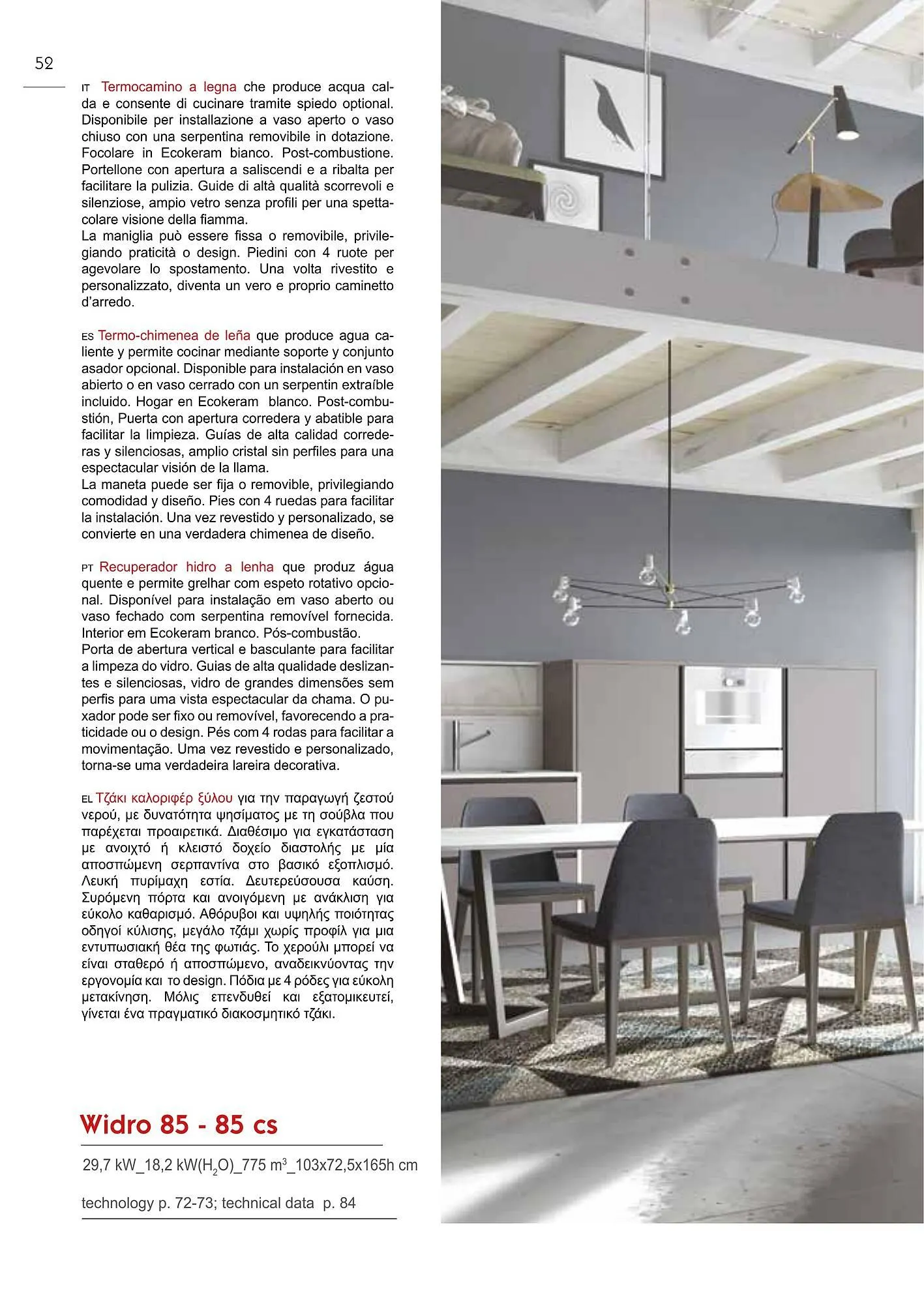 52

IT Termocamino a legna che produce acqua calda e consente di cucinare tramite spiedo optional. Disponibile per installazione a vaso aperto o vaso chiuso con una serpentina removibile in dotazione. Focolare in Ecokeram bianco. Post-combustione. Portellone con apertura a saliscendi e a ribalta per facilitare la pulizia. Guide di altà qualità scorrevoli e silenziose, ampio vetro senza profili per una spettacolare visione della fiamma.
La maniglia può essere fissa o removibile, privilegiando praticità o design. Piedini con 4 ruote per agevolare lo spostamento. Una volta rivestito e personalizzato, diventa un vero e proprio caminetto d'arredo.

ES Termo-chimenea de leña que produce agua caliente y permite cocinar mediante soporte y conjunto asador opcional. Disponible para instalación en vaso abierto o en vaso cerrado con un serpentin extraíble incluido. Hogar en Ecokeram blanco. Post-combustión, Puerta con apertura corredera y abatible para facilitar la limpieza. Guías de alta calidad correderas y silenciosas, amplio cristal sin perfiles para una espectacular visión de la llama.
La maneta puede ser fija o removible, privilegiando comodidad y diseño. Pies con 4 ruedas para facilitar la instalación. Una vez revestido y personalizado, se convierte en una verdadera chimenea de diseño.

PT Recuperador hidro a lenha que produz água quente e permite grelhar com espeto rotativo opcional. Disponível para instalação em vaso aberto ou vaso fechado com serpentina removível fornecida. Interior em Ecokeram branco. Pós-combustão.
Porta de abertura vertical e basculante para facilitar a limpeza do vidro. Guias de alta qualidade deslizantes e silenciosas, vidro de grandes dimensões sem perfis para uma vista espectacular da chama. O puxador pode ser fixo ou removível, favorecendo a praticidade ou o design. Pés com 4 rodas para facilitar a movimentação. Uma vez revestido e personalizado, torna-se uma verdadeira lareira decorativa.

EL Τζάκι καλοριφέρ ξύλου για την παραγωγή ζεστού νερού, με δυνατότητα ψησίματος με τη σούβλα που παρέχεται προαιρετικά. Διαθέσιμο για εγκατάσταση με ανοιχτό ή κλειστό δοχείο διαστολής με μία αποσπώμενη σερπαντίνα στο βασικό εξοπλισμό. Λευκή πυρίμαχη εστία. Δευτερεύσουσα καύση. Συρόμενη πόρτα και ανοιγόμενη με ανάκλιση για εύκολο καθαρισμό. Αθόρυβοι και υψηλής ποιότητας οδηγοί κύλισης, μεγάλο τζάμι χωρίς προφίλ για μια εντυπωσιακή θέα της φωτιάς. Το χερούλι μπορεί να είναι σταθερό ή αποσπώμενο, αναδεικνύοντας την εργονομία και το design. Πόδια με 4 ρόδες για εύκολη μετακίνηση. Μόλις επενδυθεί και εξατομικευτεί, γίνεται ένα πραγματικό διακοσμητικό τζάκι.

Widro 85 - 85 cs

29,7 kW_18,2 kW($H_2O$)_775 $m^3$_103x72,5x165h cm

technology p. 72-73; technical data p. 84